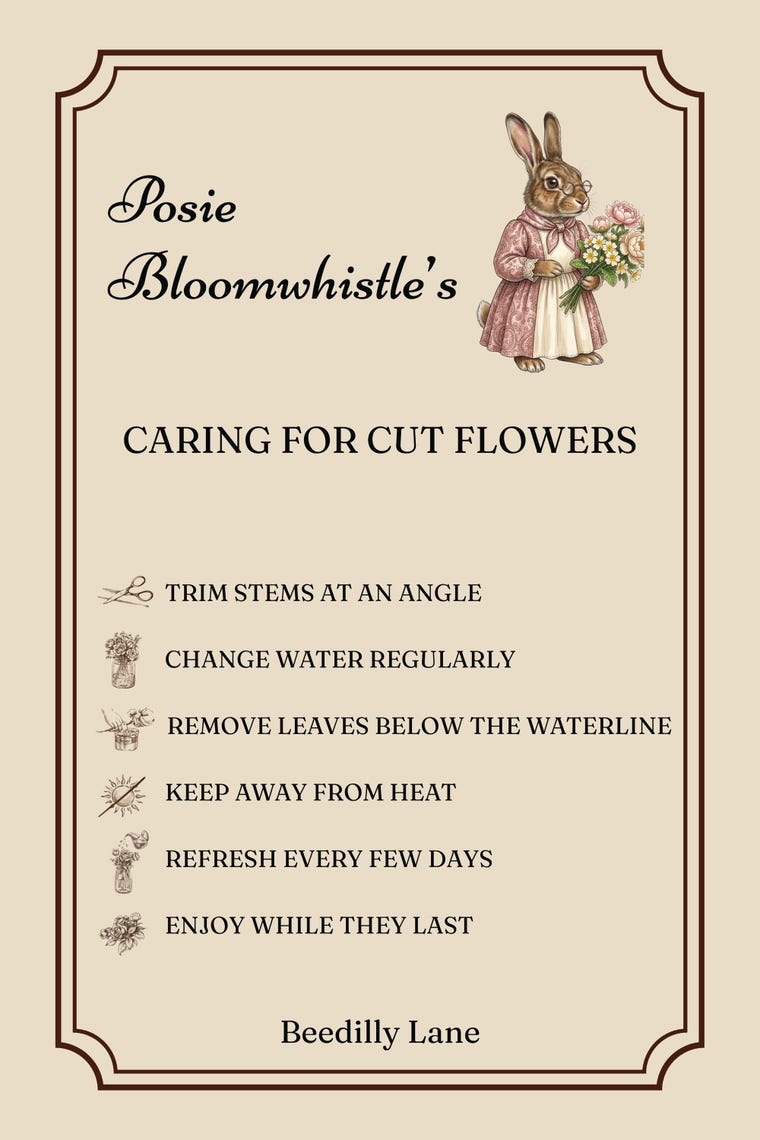 Posie Bloomwhistle's

CARING FOR CUT FLOWERS

TRIM STEMS AT AN ANGLE

CHANGE WATER REGULARLY

REMOVE LEAVES BELOW THE WATERLINE

KEEP AWAY FROM HEAT

REFRESH EVERY FEW DAYS

ENJOY WHILE THEY LAST

Beedilly Lane